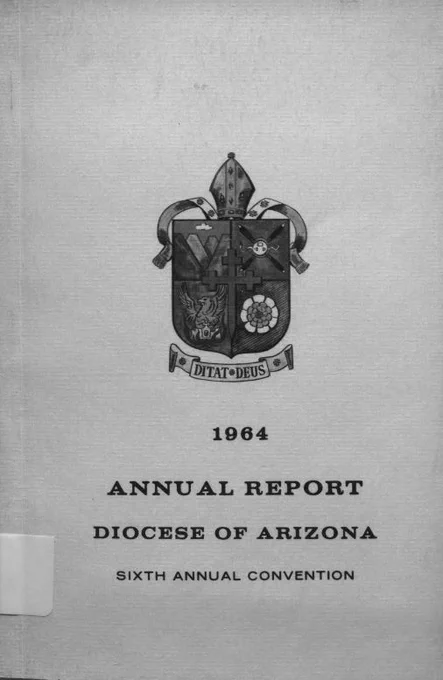 DITAT DEUS

1964

ANNUAL REPORT

DIOCESE OF ARIZONA

SIXTH ANNUAL CONVENTION